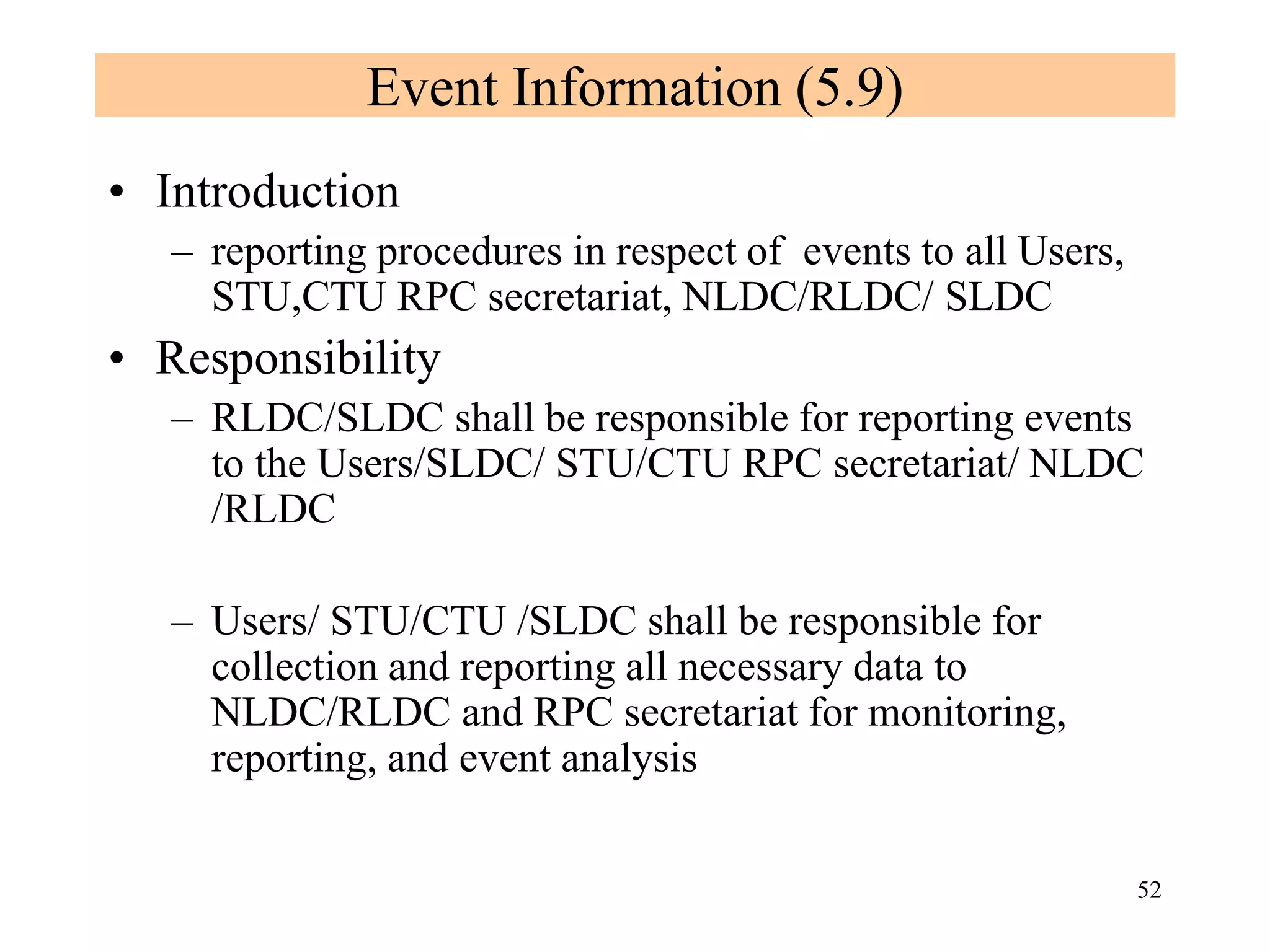 Event Information (5.9)

• Introduction
– reporting procedures in respect of events to all Users, STU,CTU RPC secretariat, NLDC/RLDC/ SLDC

• Responsibility
– RLDC/SLDC shall be responsible for reporting events to the Users/SLDC/ STU/CTU RPC secretariat/ NLDC /RLDC

– Users/ STU/CTU /SLDC shall be responsible for collection and reporting all necessary data to NLDC/RLDC and RPC secretariat for monitoring, reporting, and event analysis

52